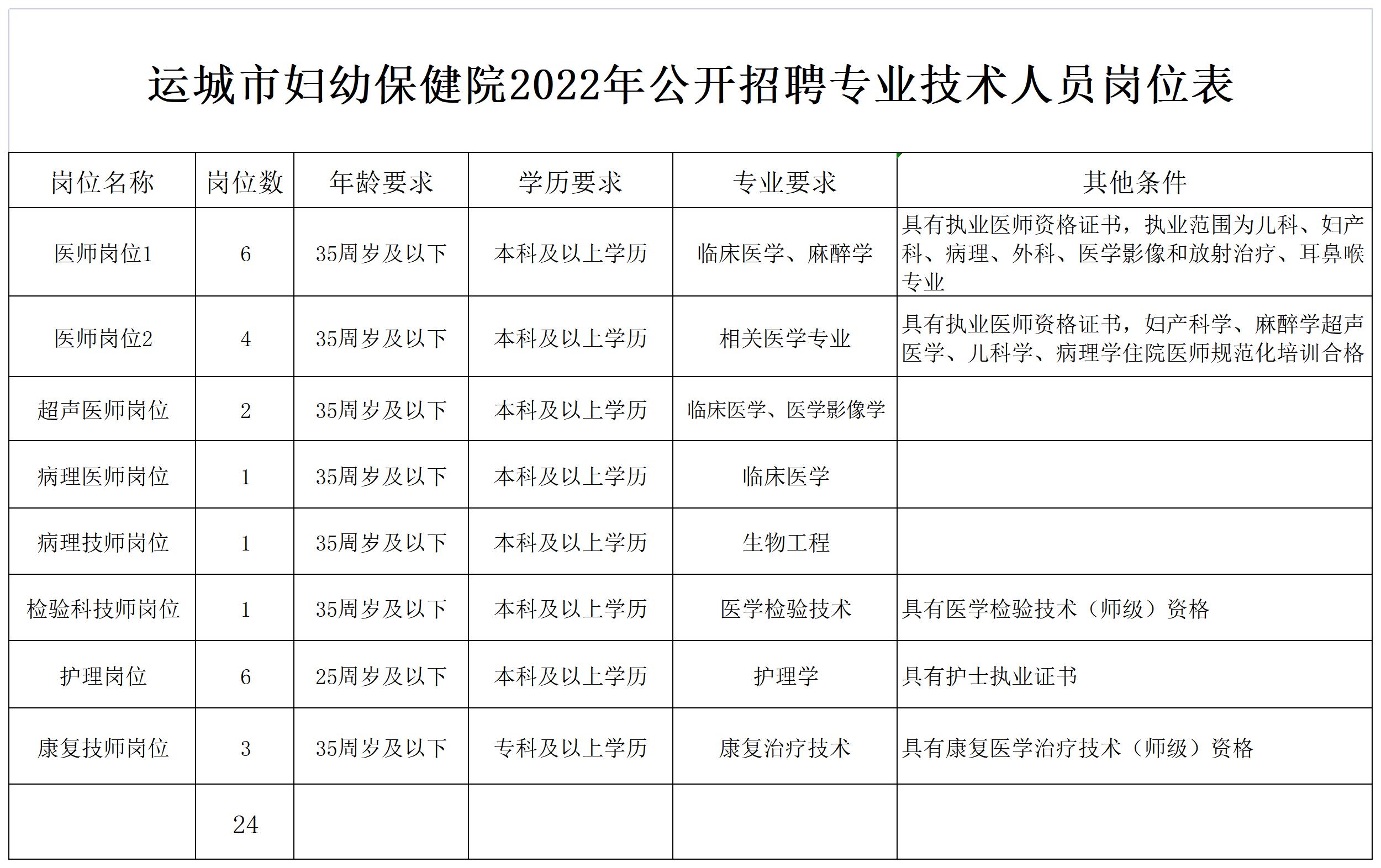 运城市妇幼保健院2022年公开招聘专业技术人员岗位表

| 岗位名称 | 岗位数 | 年龄要求 | 学历要求 | 专业要求 | 其他条件 |
|---|---|---|---|---|---|
| 医师岗位1 | 6 | 35周岁及以下 | 本科及以上学历 | 临床医学、麻醉学 | 具有执业医师资格证书，执业范围为儿科、妇产科、病理、外科、医学影像和放射治疗、耳鼻喉专业 |
| 医师岗位2 | 4 | 35周岁及以下 | 本科及以上学历 | 相关医学专业 | 具有执业医师资格证书，妇产科学、麻醉学超声医学、儿科学、病理学住院医师规范化培训合格 |
| 超声医师岗位 | 2 | 35周岁及以下 | 本科及以上学历 | 临床医学、医学影像学 | |
| 病理医师岗位 | 1 | 35周岁及以下 | 本科及以上学历 | 临床医学 | |
| 病理技师岗位 | 1 | 35周岁及以下 | 本科及以上学历 | 生物工程 | |
| 检验科技师岗位 | 1 | 35周岁及以下 | 本科及以上学历 | 医学检验技术 | 具有医学检验技术（师级）资格 |
| 护理岗位 | 6 | 25周岁及以下 | 本科及以上学历 | 护理学 | 具有护士执业证书 |
| 康复技师岗位 | 3 | 35周岁及以下 | 专科及以上学历 | 康复治疗技术 | 具有康复医学治疗技术（师级）资格 |
| | 24 | | | | |